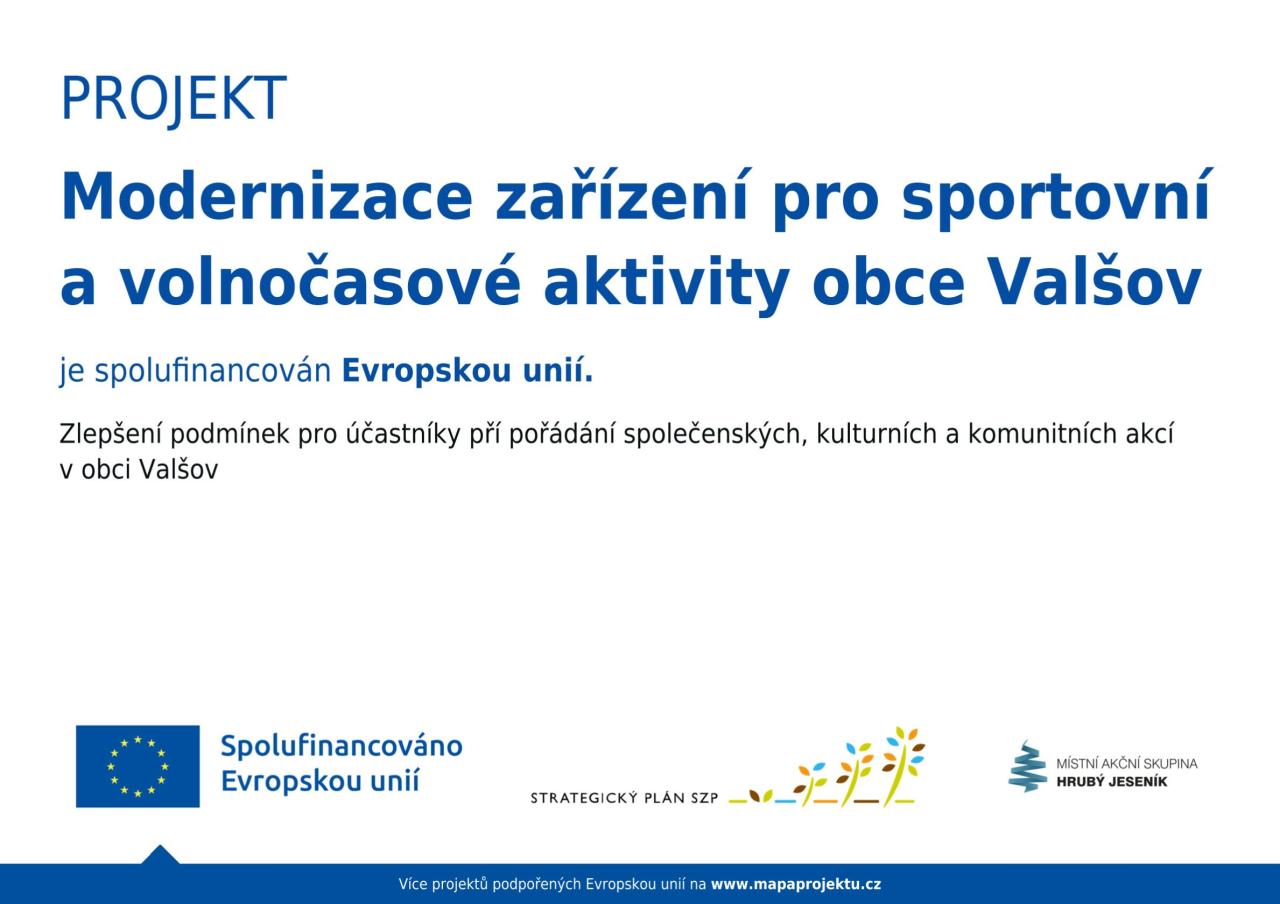 PROJEKT

Modernizace zařízení pro sportovní a volnočasové aktivity obce Valšov

je spolufinancován Evropskou unií.

Zlepšení podmínek pro účastníky pří pořádání společenských, kulturních a komunitních akcí v obci Valšov

Spolufinancováno Evropskou unií

STRATEGICKÝ PLÁN SZP

MÍSTNÍ AKČNÍ SKUPINA HRUBÝ JESENÍK

Více projektů podpořených Evropskou unií na www.mapaprojektu.cz